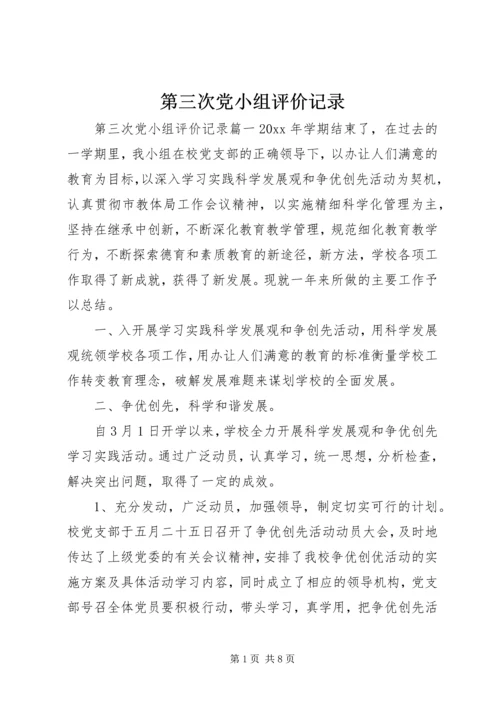 第三次党小组评价记录

第三次党小组评价记录篇一 20xx 年学期结束了，在过去的一学期里，我小组在校党支部的正确领导下，以办让人们满意的教育为目标，以深入学习实践科学发展观和争优创先活动为契机，认真贯彻市教体局工作会议精神，以实施精细科学化管理为主，坚持在继承中创新，不断深化教育教学管理，规范细化教育教学行为，不断探索德育和素质教育的新途径，新方法，学校各项工作取得了新成就，获得了新发展。现就一年来所做的主要工作予以总结。

一、入开展学习实践科学发展观和争创先活动，用科学发展观统领学校各项工作，用办让人们满意的教育的标准衡量学校工作转变教育理念，破解发展难题来谋划学校的全面发展。

二、争优创先，科学和谐发展。

自 3 月 1 日开学以来，学校全力开展科学发展观和争优创先学习实践活动。通过广泛动员，认真学习，统一思想，分析检查，解决突出问题，取得了一定的成效。

1、充分发动，广泛动员，加强领导，制定切实可行的计划。校党支部于五月二十五日召开了争优创先活动动员大会，及时地传达了上级党委的有关会议精神，安排了我校争优创优活动的实施方案及具体活动学习内容，同时成立了相应的领导机构，党支部号召全体党员要积极行动，带头学习，真学用，把争优创先活

第 1 页 共 8 页